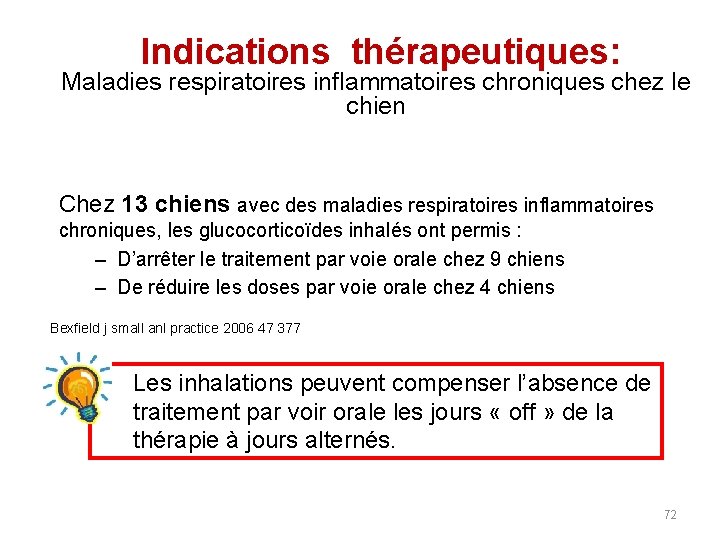 Indications thérapeutiques:
Maladies respiratoires inflammatoires chroniques chez le chien

Chez 13 chiens avec des maladies respiratoires inflammatoires chroniques, les glucocorticoïdes inhalés ont permis :
– D'arrêter le traitement par voie orale chez 9 chiens
– De réduire les doses par voie orale chez 4 chiens

Bexfield j small anl practice 2006 47 377

Les inhalations peuvent compenser l'absence de traitement par voir orale les jours « off » de la thérapie à jours alternés.

72